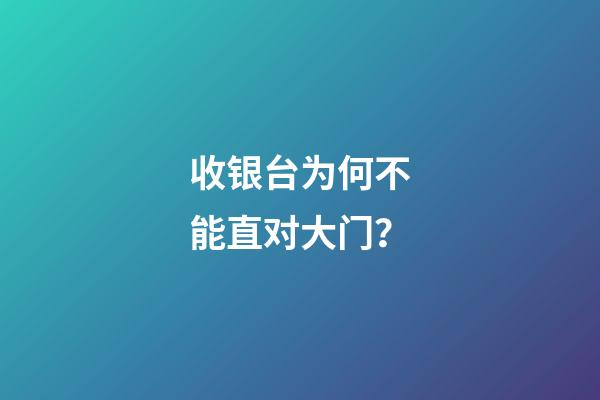 收银台为何不能直对大门?